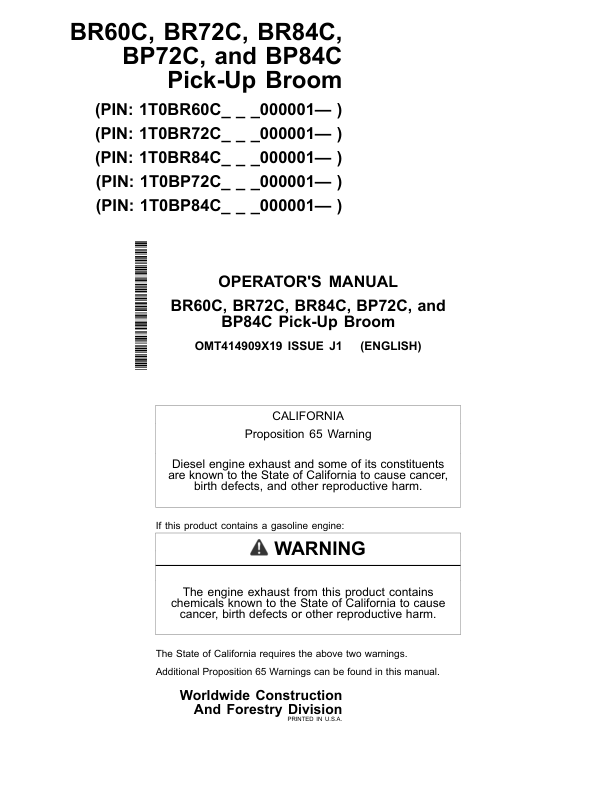 BR60C, BR72C, BR84C, BP72C, and BP84C Pick-Up Broom

(PIN: 1T0BR60C_ _ _000001— )
(PIN: 1T0BR72C_ _ _000001— )
(PIN: 1T0BR84C_ _ _000001— )
(PIN: 1T0BP72C_ _ _000001— )
(PIN: 1T0BP84C_ _ _000001— )

OPERATOR'S MANUAL
BR60C, BR72C, BR84C, BP72C, and BP84C Pick-Up Broom
OMT414909X19 ISSUE J1 (ENGLISH)

CALIFORNIA
Proposition 65 Warning

Diesel engine exhaust and some of its constituents are known to the State of California to cause cancer, birth defects, and other reproductive harm.

If this product contains a gasoline engine:

WARNING

The engine exhaust from this product contains chemicals known to the State of California to cause cancer, birth defects or other reproductive harm.

The State of California requires the above two warnings.

Additional Proposition 65 Warnings can be found in this manual.

Worldwide Construction And Forestry Division
PRINTED IN U.S.A.